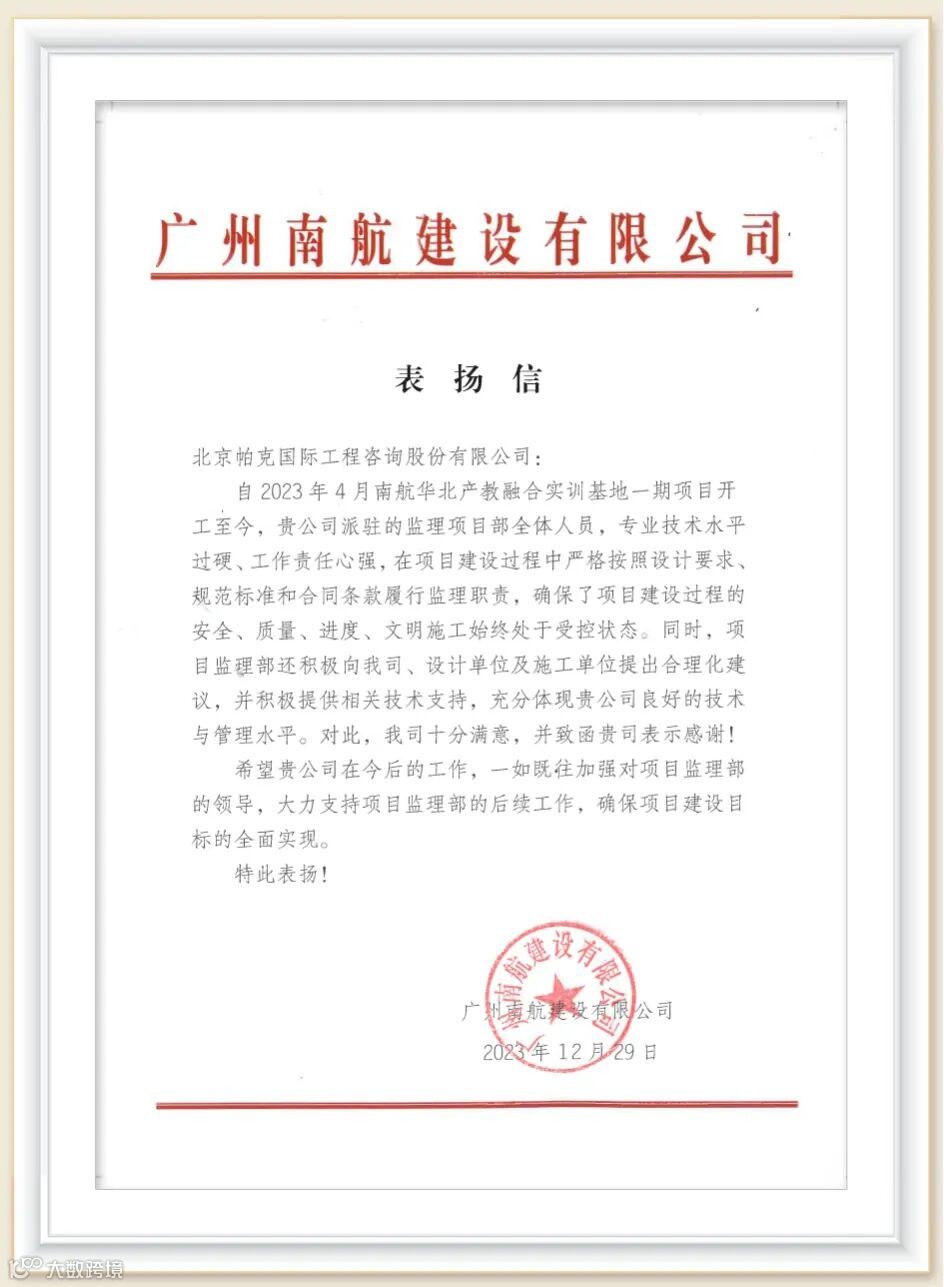 广州南航建设有限公司

表扬信

北京帕克国际工程咨询股份有限公司：

自 2023 年 4 月南航华北产教融合实训基地一期项目开工至今，贵公司派驻的监理项目部全体人员，专业技术水平过硬、工作责任心强，在项目建设过程中严格按照设计要求、规范标准和合同条款履行监理职责，确保了项目建设过程的安全、质量、进度、文明施工始终处于受控状态。同时，项目监理部还积极向我司、设计单位及施工单位提出合理化建议，并积极提供相关技术支持，充分体现贵公司良好的技术与管理水平。对此，我司十分满意，并致函贵司表示感谢！

希望贵公司在今后的工作，一如既往加强对项目监理部的领导，大力支持项目监理部的后续工作，确保项目建设目标的全面实现。

特此表扬！

广州南航建设有限公司

广州南航建设有限公司

2023 年 12 月 29 日

大数跨境